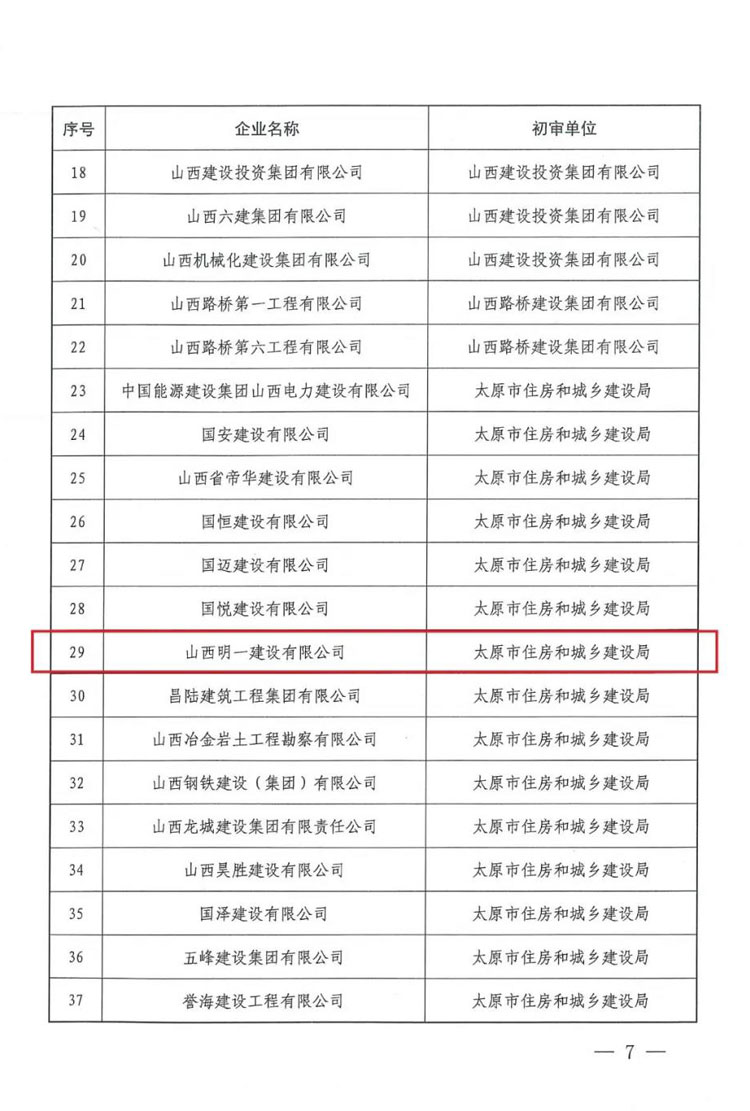 | 序号 | 企业名称 | 初审单位 |
|---|---|---|
| 18 | 山西建设投资集团有限公司 | 山西建设投资集团有限公司 |
| 19 | 山西六建集团有限公司 | 山西建设投资集团有限公司 |
| 20 | 山西机械化建设集团有限公司 | 山西建设投资集团有限公司 |
| 21 | 山西路桥第一工程有限公司 | 山西路桥建设集团有限公司 |
| 22 | 山西路桥第六工程有限公司 | 山西路桥建设集团有限公司 |
| 23 | 中国能源建设集团山西电力建设有限公司 | 太原市住房和城乡建设局 |
| 24 | 国安建设有限公司 | 太原市住房和城乡建设局 |
| 25 | 山西省帝华建设有限公司 | 太原市住房和城乡建设局 |
| 26 | 国恒建设有限公司 | 太原市住房和城乡建设局 |
| 27 | 国迈建设有限公司 | 太原市住房和城乡建设局 |
| 28 | 国悦建设有限公司 | 太原市住房和城乡建设局 |
| 29 | 山西明一建设有限公司 | 太原市住房和城乡建设局 |
| 30 | 昌陆建筑工程集团有限公司 | 太原市住房和城乡建设局 |
| 31 | 山西冶金岩土工程勘察有限公司 | 太原市住房和城乡建设局 |
| 32 | 山西钢铁建设（集团）有限公司 | 太原市住房和城乡建设局 |
| 33 | 山西龙城建设集团有限责任公司 | 太原市住房和城乡建设局 |
| 34 | 山西昊胜建设有限公司 | 太原市住房和城乡建设局 |
| 35 | 国泽建设有限公司 | 太原市住房和城乡建设局 |
| 36 | 五峰建设集团有限公司 | 太原市住房和城乡建设局 |
| 37 | 誉海建设工程有限公司 | 太原市住房和城乡建设局 |

— 7 —